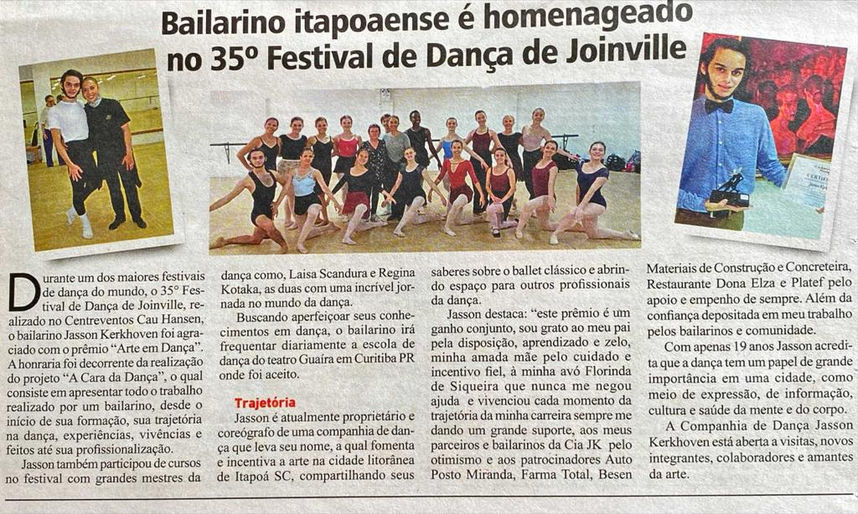 Bailarino itapoaense é homenageado no 35º Festival de Dança de Joinville

Durante um dos maiores festivais de dança do mundo, o 35º Festival de Dança de Joinville, realizado no Centreventos Cau Hansen, o bailarino Jasson Kerkhoven foi agraciado com o prêmio "Arte em Dança". A honraria foi decorrente da realização do projeto "A Cara da Dança", o qual consiste em apresentar todo o trabalho realizado por um bailarino, desde o início de sua formação, sua trajetória na dança, experiências, vivências e feitos até sua profissionalização.

Jasson também participou de cursos no festival com grandes mestres da dança como, Laisa Scandura e Regina Kotaka, as duas com uma incrível jornada no mundo da dança.

Buscando aperfeiçoar seus conhecimentos em dança, o bailarino irá frequentar diariamente a escola de dança do teatro Guaíra em Curitiba PR onde foi aceito.

Trajetória

Jasson é atualmente proprietário e coreógrafo de uma companhia de dança que leva seu nome, a qual fomenta e incentiva a arte na cidade litorânea de Itapoá SC, compartilhando seus saberes sobre o ballet clássico e abrindo espaço para outros profissionais da dança.

Jasson destaca: "este prêmio é um ganho conjunto, sou grato ao meu pai pela disposição, aprendizado e zelo, minha amada mãe pelo cuidado e incentivo fiel, à minha avó Florinda de Siqueira que nunca me negou ajuda e vivenciou cada momento da trajetória da minha carreira sempre me dando um grande suporte, aos meus parceiros e bailarinos da Cia JK pelo otimismo e aos patrocinadores Auto Posto Miranda, Farma Total, Besen Materiais de Construção e Concreteira, Restaurante Dona Elza e Platef pelo apoio e empenho de sempre. Além da confiança depositada em meu trabalho pelos bailarinos e comunidade.

Com apenas 19 anos Jasson acredita que a dança tem um papel de grande importância em uma cidade, como meio de expressão, de informação, cultura e saúde da mente e do corpo.

A Companhia de Dança Jasson Kerkhoven está aberta a visitas, novos integrantes, colaboradores e amantes da arte.